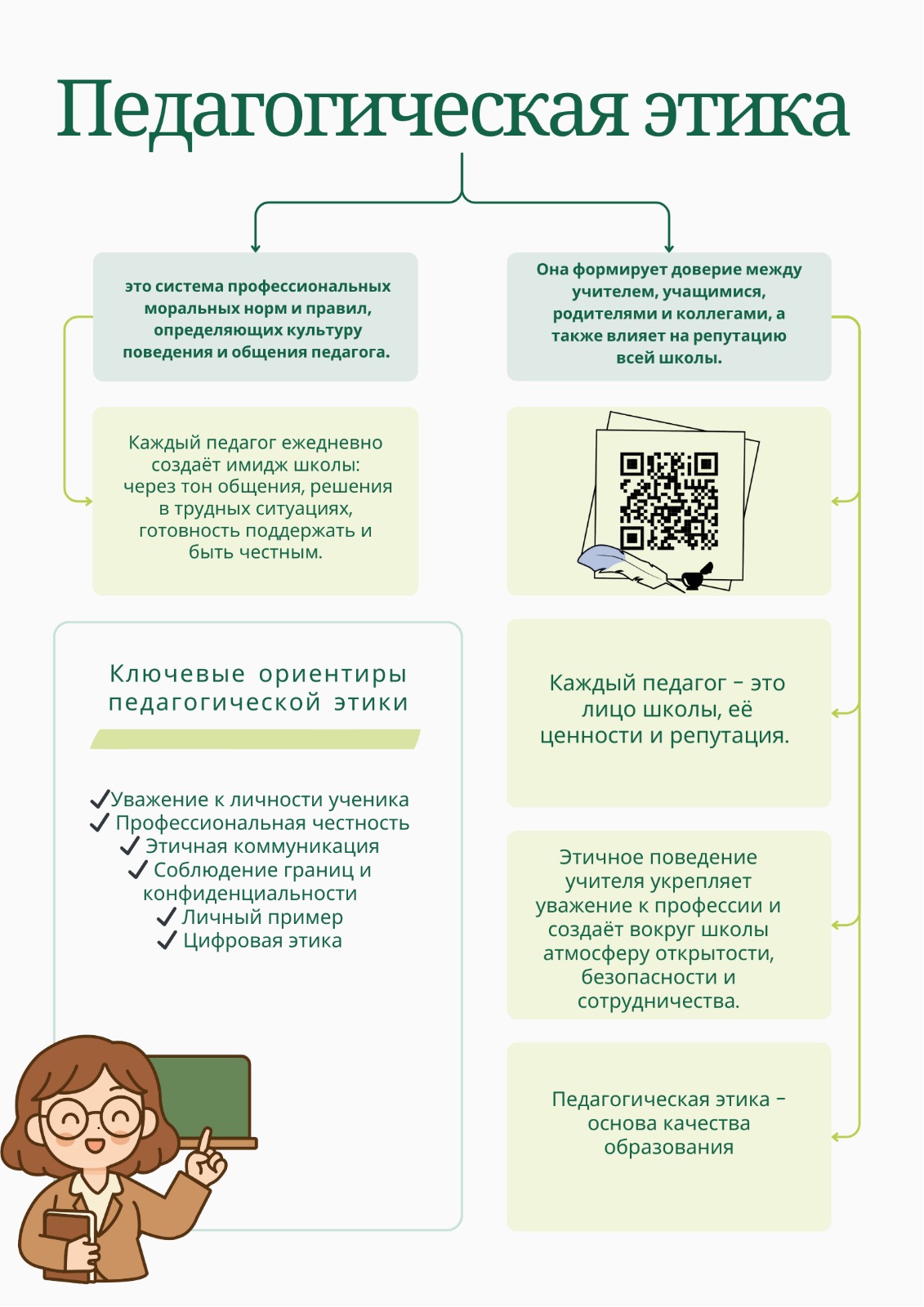 Педагогическая этика

это система профессиональных моральных норм и правил, определяющих культуру поведения и общения педагога.

Она формирует доверие между учителем, учащимися, родителями и коллегами, а также влияет на репутацию всей школы.

Каждый педагог ежедневно создаёт имидж школы: через тон общения, решения в трудных ситуациях, готовность поддержать и быть честным.

Ключевые ориентиры педагогической этики

✓Уважение к личности ученика
✓ Профессиональная честность
✓ Этичная коммуникация
✓ Соблюдение границ и конфиденциальности
✓ Личный пример
✓ Цифровая этика

Каждый педагог – это лицо школы, её ценности и репутация.

Этичное поведение учителя укрепляет уважение к профессии и создаёт вокруг школы атмосферу открытости, безопасности и сотрудничества.

Педагогическая этика – основа качества образования